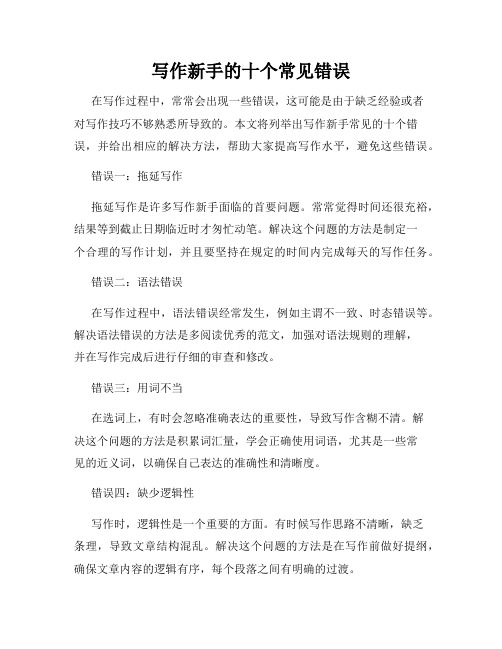 写作新手的十个常见错误

在写作过程中，常常会出现一些错误，这可能是由于缺乏经验或者对写作技巧不够熟悉所导致的。本文将列举出写作新手常见的十个错误，并给出相应的解决方法，帮助大家提高写作水平，避免这些错误。

错误一：拖延写作

拖延写作是许多写作新手面临的首要问题。常常觉得时间还很充裕，结果等到截止日期临近时才匆忙动笔。解决这个问题的方法是制定一个合理的写作计划，并且要坚持在规定的时间内完成每天的写作任务。

错误二：语法错误

在写作过程中，语法错误经常发生，例如主谓不一致、时态错误等。解决语法错误的方法是多阅读优秀的范文，加强对语法规则的理解，并在写作完成后进行仔细的审查和修改。

错误三：用词不当

在选词上，有时会忽略准确表达的重要性，导致写作含糊不清。解决这个问题的方法是积累词汇量，学会正确使用词语，尤其是一些常见的近义词，以确保自己表达的准确性和清晰度。

错误四：缺少逻辑性

写作时，逻辑性是一个重要的方面。有时候写作思路不清晰，缺乏条理，导致文章结构混乱。解决这个问题的方法是在写作前做好提纲，确保文章内容的逻辑有序，每个段落之间有明确的过渡。